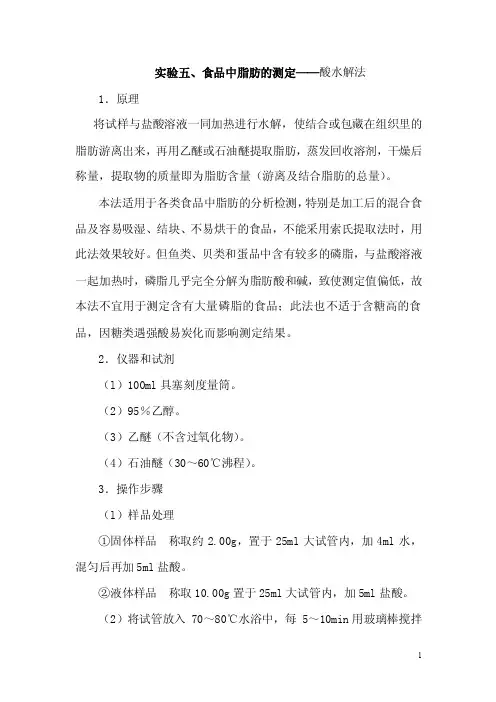 实验五、食品中脂肪的测定——酸水解法

1．原理

将试样与盐酸溶液一同加热进行水解，使结合或包藏在组织里的脂肪游离出来，再用乙醚或石油醚提取脂肪，蒸发回收溶剂，干燥后称量，提取物的质量即为脂肪含量（游离及结合脂肪的总量）。

本法适用于各类食品中脂肪的分析检测，特别是加工后的混合食品及容易吸湿、结块、不易烘干的食品，不能采用索氏提取法时，用此法效果较好。但鱼类、贝类和蛋品中含有较多的磷脂，与盐酸溶液一起加热时，磷脂几乎完全分解为脂肪酸和碱，致使测定值偏低，故本法不宜用于测定含有大量磷脂的食品；此法也不适于含糖高的食品，因糖类遇强酸易炭化而影响测定结果。

2．仪器和试剂

（1）100ml 具塞刻度量筒。

（2）95％乙醇。

（3）乙醚（不含过氧化物）。

（4）石油醚（30～60℃沸程）。

3．操作步骤

（1）样品处理

①固体样品　称取约 2.00g，置于 25ml 大试管内，加 4ml 水，混匀后再加 5ml 盐酸。

②液体样品　称取 10.00g 置于 25ml 大试管内，加 5ml 盐酸。

（2）将试管放入 70～80℃水浴中，每 5～10min 用玻璃棒搅拌

1